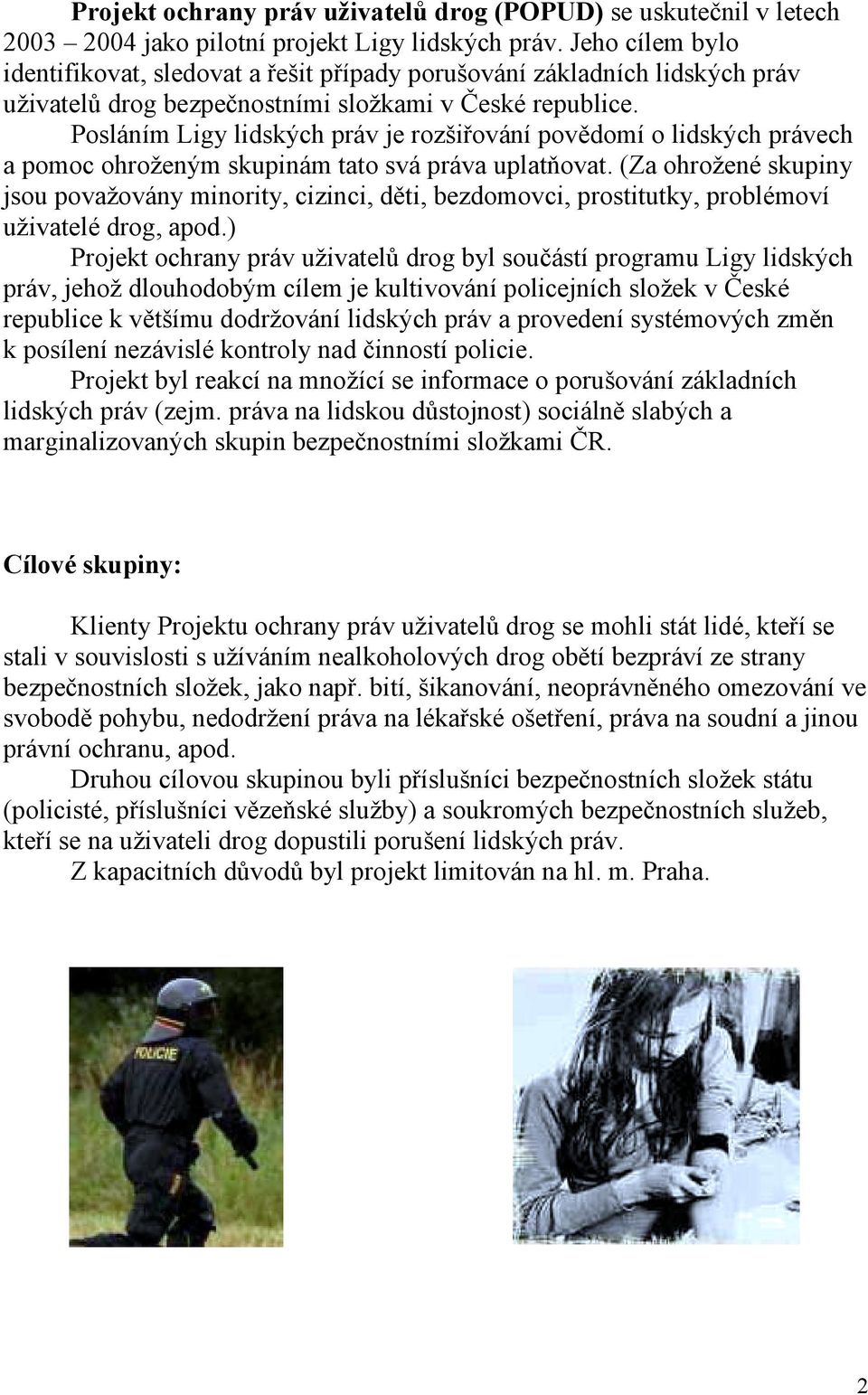 Projekt ochrany práv uživatelů drog (POPUD) se uskutečnil v letech 2003 – 2004 jako pilotní projekt Ligy lidských práv. Jeho cílem bylo identifikovat, sledovat a řešit případy porušování základních lidských práv uživatelů drog bezpečnostními složkami v České republice.

Posláním Ligy lidských práv je rozšiřování povědomí o lidských právech a pomoc ohroženým skupinám tato svá práva uplatňovat. (Za ohrožené skupiny jsou považovány minority, cizinci, děti, bezdomovci, prostitutky, problémoví uživatelé drog, apod.)

Projekt ochrany práv uživatelů drog byl součástí programu Ligy lidských práv, jehož dlouhodobým cílem je kultivování policejních složek v České republice k většímu dodržování lidských práv a provedení systémových změn k posílení nezávislé kontroly nad činností policie.

Projekt byl reakcí na množící se informace o porušování základních lidských práv (zejm. práva na lidskou důstojnost) sociálně slabých a marginalizovaných skupin bezpečnostními složkami ČR.

Cílové skupiny:

Klienty Projektu ochrany práv uživatelů drog se mohli stát lidé, kteří se stali v souvislosti s užíváním nealkoholových drog obětí bezpráví ze strany bezpečnostních složek, jako např. bití, šikanování, neoprávněného omezování ve svobodě pohybu, nedodržení práva na lékařské ošetření, práva na soudní a jinou právní ochranu, apod.

Druhou cílovou skupinou byli příslušníci bezpečnostních složek státu (policisté, příslušníci vězeňské služby) a soukromých bezpečnostních služeb, kteří se na uživateli drog dopustili porušení lidských práv.

Z kapacitních důvodů byl projekt limitován na hl. m. Praha.

POLICIE

2